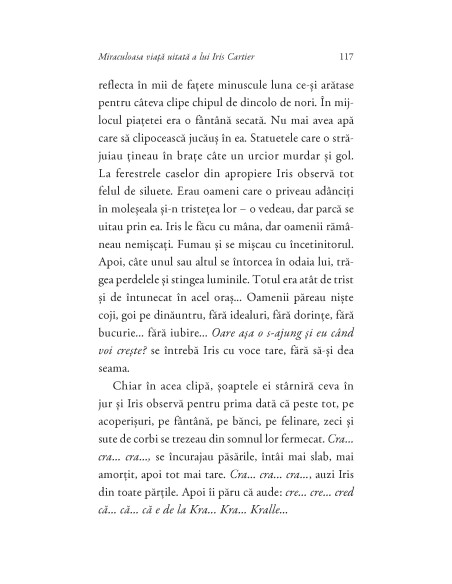 Miraculoasa viață uitată a lui Iris Cartier 117

reflecta în mii de fațete minuscule luna ce-și arătase pentru câteva clipe chipul de dincolo de nori. În mijlocul piațetei era o fântână secată. Nu mai avea apă care să clipocească jucăuș în ea. Statuetele care o străjuiau țineau în brațe câte un urcior murdar și gol. La ferestrele caselor din apropiere Iris observă tot felul de siluete. Erau oameni care o priveau adânciți în moleșeala și-n tristețea lor – o vedeau, dar parcă se uitau prin ea. Iris le făcu cu mâna, dar oamenii rămâneau nemișcați. Fumau și se mișcau cu încetinitorul. Apoi, câte unul sau altul se întorcea în odaia lui, trăgea perdelele și stingea luminile. Totul era atât de trist și de întunecat în acel oraș... Oamenii păreau niște coji, goi pe dinăuntru, fără idealuri, fără dorințe, fără bucurie... fără iubire... Oare așa o s-ajung și eu când voi crește? se întrebă Iris cu voce tare, fără să-și dea seama.

Chiar în acea clipă, șoaptele ei stârniră ceva în jur și Iris observă pentru prima dată că peste tot, pe acoperișuri, pe fântână, pe bănci, pe felinare, zeci și sute de corbi se trezeau din somnul lor fermecat. Cra... cra... cra..., se încurajau păsările, întâi mai slab, mai amorțit, apoi tot mai tare. Cra... cra... cra..., auzi Iris din toate părțile. Apoi îi păru că aude: cre... cre... cred că... că... că e de la Kra... Kra... Kralle...